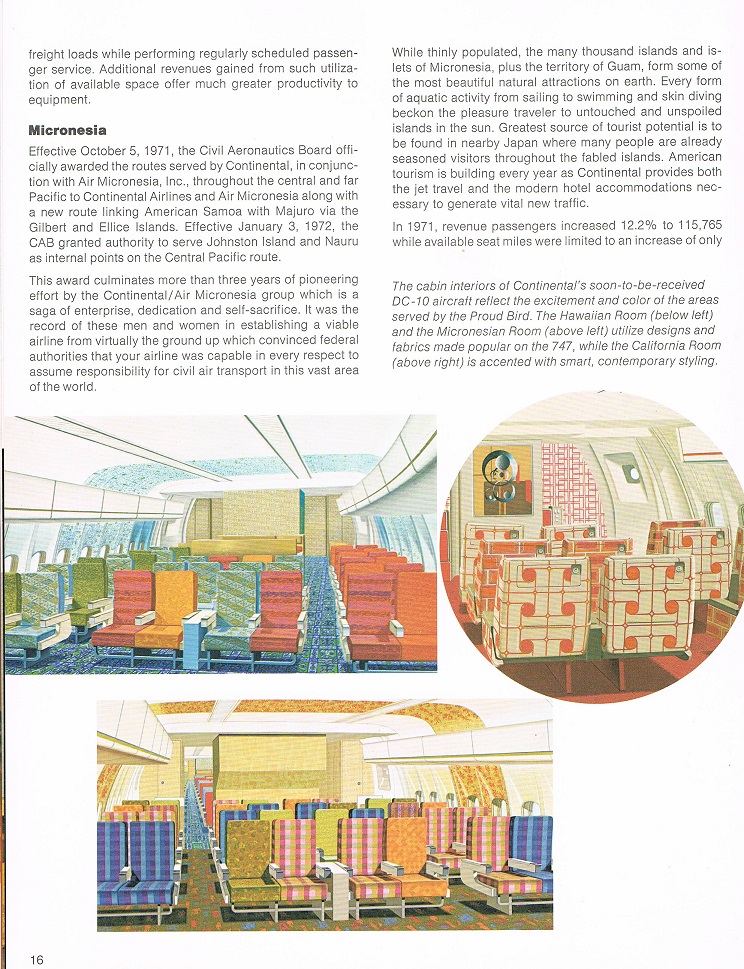 freight loads while performing regularly scheduled passenger service. Additional revenues gained from such utilization of available space offer much greater productivity to equipment.

Micronesia

Effective October 5, 1971, the Civil Aeronautics Board officially awarded the routes served by Continental, in conjunction with Air Micronesia, Inc., throughout the central and far Pacific to Continental Airlines and Air Micronesia along with a new route linking American Samoa with Majuro via the Gilbert and Ellice Islands. Effective January 3, 1972, the CAB granted authority to serve Johnston Island and Nauru as internal points on the Central Pacific route.

This award culminates more than three years of pioneering effort by the Continental/Air Micronesia group which is a saga of enterprise, dedication and self-sacrifice. It was the record of these men and women in establishing a viable airline from virtually the ground up which convinced federal authorities that your airline was capable in every respect to assume responsibility for civil air transport in this vast area of the world.

While thinly populated, the many thousand islands and islets of Micronesia, plus the territory of Guam, form some of the most beautiful natural attractions on earth. Every form of aquatic activity from sailing to swimming and skin diving beckon the pleasure traveler to untouched and unspoiled islands in the sun. Greatest source of tourist potential is to be found in nearby Japan where many people are already seasoned visitors throughout the fabled islands. American tourism is building every year as Continental provides both the jet travel and the modern hotel accommodations necessary to generate vital new traffic.

In 1971, revenue passengers increased 12.2% to 115,765 while available seat miles were limited to an increase of only

The cabin interiors of Continental's soon-to-be-received DC-10 aircraft reflect the excitement and color of the areas served by the Proud Bird. The Hawaiian Room (below left) and the Micronesian Room (above left) utilize designs and fabrics made popular on the 747, while the California Room (above right) is accented with smart, contemporary styling.

16